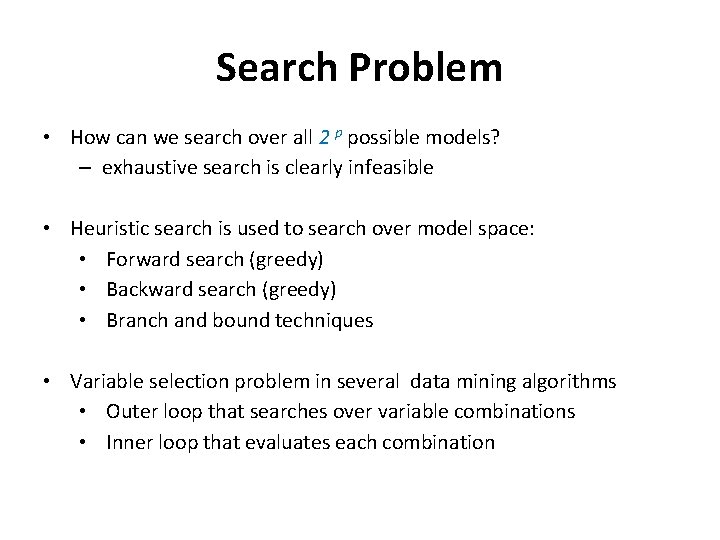 Search Problem

• How can we search over all $2^p$ possible models?
– exhaustive search is clearly infeasible

• Heuristic search is used to search over model space:
• Forward search (greedy)
• Backward search (greedy)
• Branch and bound techniques

• Variable selection problem in several data mining algorithms
• Outer loop that searches over variable combinations
• Inner loop that evaluates each combination